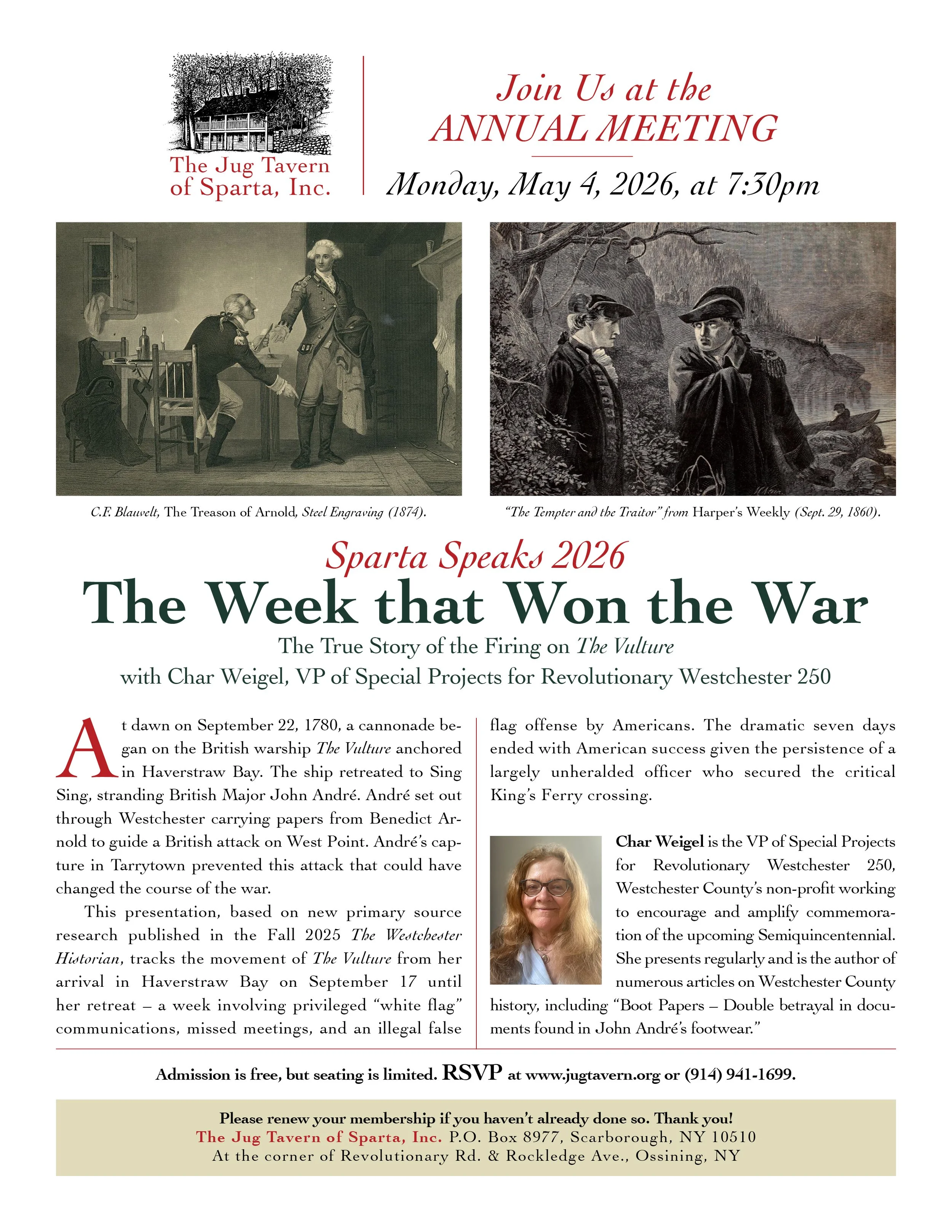 The Jug Tavern of Sparta, Inc.

Join Us at the ANNUAL MEETING

Monday, May 4, 2026, at 7:30pm

C.F. Blauvelt, The Treason of Arnold, Steel Engraving (1874).

"The Tempter and the Traitor" from Harper's Weekly (Sept. 29, 1860).

Sparta Speaks 2026

The Week that Won the War

The True Story of the Firing on The Vulture

with Char Weigel, VP of Special Projects for Revolutionary Westchester 250

At dawn on September 22, 1780, a cannonade began on the British warship The Vulture anchored in Haverstraw Bay. The ship retreated to Sing Sing, stranding British Major John André. André set out through Westchester carrying papers from Benedict Arnold to guide a British attack on West Point. André's capture in Tarrytown prevented this attack that could have changed the course of the war.

This presentation, based on new primary source research published in the Fall 2025 The Westchester Historian, tracks the movement of The Vulture from her arrival in Haverstraw Bay on September 17 until her retreat – a week involving privileged "white flag" communications, missed meetings, and an illegal false flag offense by Americans. The dramatic seven days ended with American success given the persistence of a largely unheralded officer who secured the critical King's Ferry crossing.

Char Weigel is the VP of Special Projects for Revolutionary Westchester 250, Westchester County's non-profit working to encourage and amplify commemoration of the upcoming Semiquincentennial. She presents regularly and is the author of numerous articles on Westchester County history, including "Boot Papers – Double betrayal in documents found in John André's footwear."

Admission is free, but seating is limited. RSVP at www.jugtavern.org or (914) 941-1699.

Please renew your membership if you haven't already done so. Thank you!
The Jug Tavern of Sparta, Inc. P.O. Box 8977, Scarborough, NY 10510
At the corner of Revolutionary Rd. & Rockledge Ave., Ossining, NY